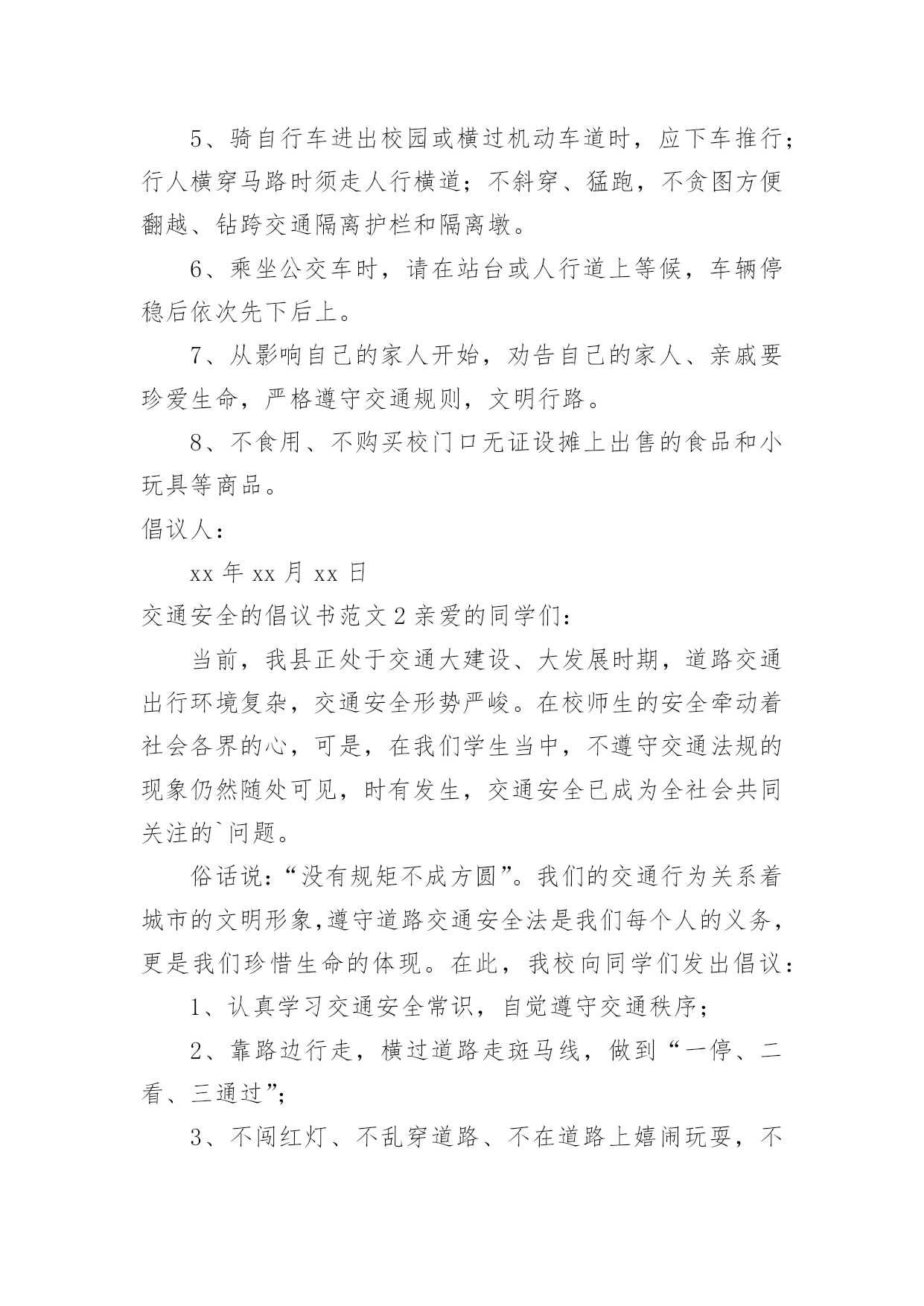 5、骑自行车进出校园或横过机动车道时，应下车推行；行人横穿马路时须走人行横道；不斜穿、猛跑，不贪图方便翻越、钻跨交通隔离护栏和隔离墩。

6、乘坐公交车时，请在站台或人行道上等候，车辆停稳后依次先下后上。

7、从影响自己的家人开始，劝告自己的家人、亲戚要珍爱生命，严格遵守交通规则，文明行路。

8、不食用、不购买校门口无证设摊上出售的食品和小玩具等商品。

倡议人：

xx 年 xx 月 xx 日

交通安全的倡议书范文 2 亲爱的同学们：

当前，我县正处于交通大建设、大发展时期，道路交通出行环境复杂，交通安全形势严峻。在校师生的安全牵动着社会各界的心，可是，在我们学生当中，不遵守交通法规的现象仍然随处可见，时有发生，交通安全已成为全社会共同关注的`问题。

俗话说：“没有规矩不成方圆”。我们的交通行为关系着城市的文明形象,遵守道路交通安全法是我们每个人的义务，更是我们珍惜生命的体现。在此，我校向同学们发出倡议：

1、认真学习交通安全常识，自觉遵守交通秩序；

2、靠路边行走，横过道路走斑马线，做到“一停、二看、三通过”；

3、不闯红灯、不乱穿道路、不在道路上嬉闹玩耍，不